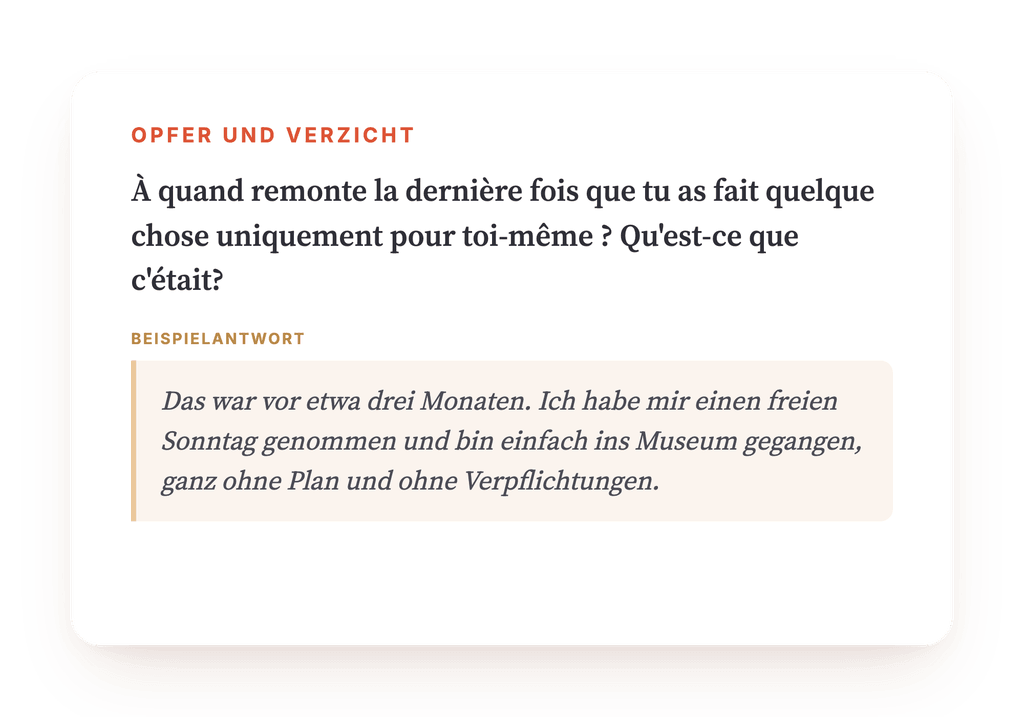 OPFER UND VERZICHT

À quand remonte la dernière fois que tu as fait quelque chose uniquement pour toi-même ? Qu'est-ce que c'était?

BEISPIELANTWORT

Das war vor etwa drei Monaten. Ich habe mir einen freien Sonntag genommen und bin einfach ins Museum gegangen, ganz ohne Plan und ohne Verpflichtungen.